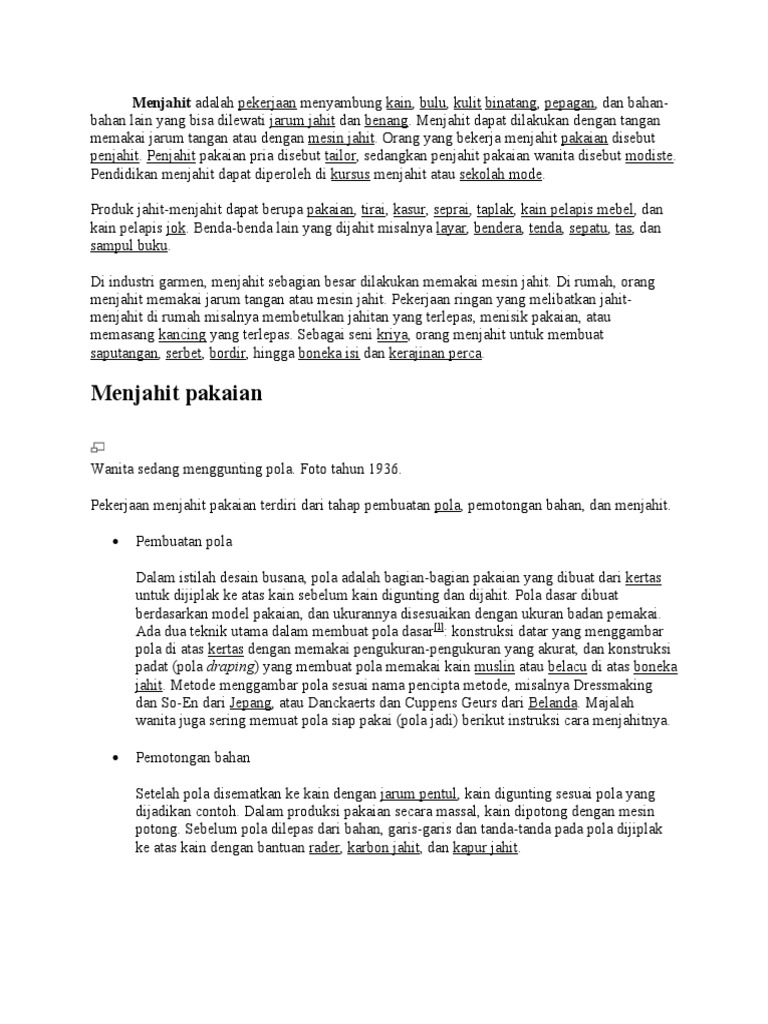 Menjahit adalah pekerjaan menyambung kain, bulu, kulit binatang, pepagan, dan bahan-bahan lain yang bisa dilewati jarum jahit dan benang. Menjahit dapat dilakukan dengan tangan memakai jarum tangan atau dengan mesin jahit. Orang yang bekerja menjahit pakaian disebut penjahit. Penjahit pakaian pria disebut tailor, sedangkan penjahit pakaian wanita disebut modiste. Pendidikan menjahit dapat diperoleh di kursus menjahit atau sekolah mode.

Produk jahit-menjahit dapat berupa pakaian, tirai, kasur, seprai, taplak, kain pelapis mebel, dan kain pelapis jok. Benda-benda lain yang dijahit misalnya layar, bendera, tenda, sepatu, tas, dan sampul buku.

Di industri garmen, menjahit sebagian besar dilakukan memakai mesin jahit. Di rumah, orang menjahit memakai jarum tangan atau mesin jahit. Pekerjaan ringan yang melibatkan jahit-menjahit di rumah misalnya membetulkan jahitan yang terlepas, menisik pakaian, atau memasang kancing yang terlepas. Sebagai seni kriya, orang menjahit untuk membuat saputangan, serbet, bordir, hingga boneka isi dan kerajinan perca.

Menjahit pakaian

Wanita sedang menggunting pola. Foto tahun 1936.

Pekerjaan menjahit pakaian terdiri dari tahap pembuatan pola, pemotongan bahan, dan menjahit.

• Pembuatan pola

Dalam istilah desain busana, pola adalah bagian-bagian pakaian yang dibuat dari kertas untuk dijiplak ke atas kain sebelum kain digunting dan dijahit. Pola dasar dibuat berdasarkan model pakaian, dan ukurannya disesuaikan dengan ukuran badan pemakai. Ada dua teknik utama dalam membuat pola dasar$^{[1]}$: konstruksi datar yang menggambar pola di atas kertas dengan memakai pengukuran-pengukuran yang akurat, dan konstruksi padat (pola draping) yang membuat pola memakai kain muslin atau belacu di atas boneka jahit. Metode menggambar pola sesuai nama pencipta metode, misalnya Dressmaking dan So-En dari Jepang, atau Danckaerts dan Cuppens Geurs dari Belanda. Majalah wanita juga sering memuat pola siap pakai (pola jadi) berikut instruksi cara menjahitnya.

• Pemotongan bahan

Setelah pola disematkan ke kain dengan jarum pentul, kain digunting sesuai pola yang dijadikan contoh. Dalam produksi pakaian secara massal, kain dipotong dengan mesin potong. Sebelum pola dilepas dari bahan, garis-garis dan tanda-tanda pada pola dijiplak ke atas kain dengan bantuan rader, karbon jahit, dan kapur jahit.